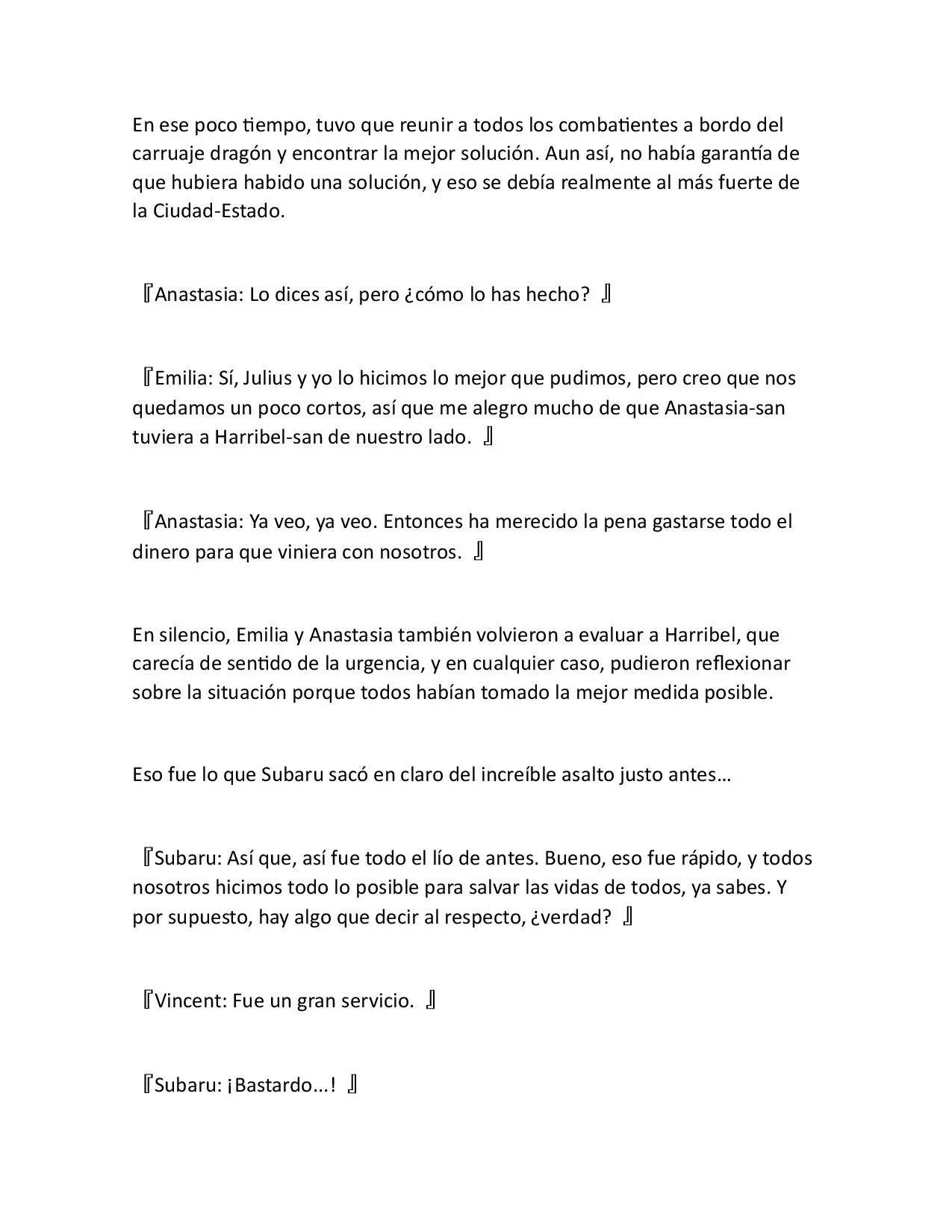 En ese poco tiempo, tuvo que reunir a todos los combatientes a bordo del carruaje dragón y encontrar la mejor solución. Aun así, no había garantía de que hubiera habido una solución, y eso se debía realmente al más fuerte de la Ciudad-Estado.

『Anastasia: Lo dices así, pero ¿cómo lo has hecho? 』

『Emilia: Sí, Julius y yo lo hicimos lo mejor que pudimos, pero creo que nos quedamos un poco cortos, así que me alegro mucho de que Anastasia-san tuviera a Harribel-san de nuestro lado. 』

『Anastasia: Ya veo, ya veo. Entonces ha merecido la pena gastarse todo el dinero para que viniera con nosotros. 』

En silencio, Emilia y Anastasia también volvieron a evaluar a Harribel, que carecía de sentido de la urgencia, y en cualquier caso, pudieron reflexionar sobre la situación porque todos habían tomado la mejor medida posible.

Eso fue lo que Subaru sacó en claro del increíble asalto justo antes…

『Subaru: Así que, así fue todo el lío de antes. Bueno, eso fue rápido, y todos nosotros hicimos todo lo posible para salvar las vidas de todos, ya sabes. Y por supuesto, hay algo que decir al respecto, ¿verdad? 』

『Vincent: Fue un gran servicio. 』

『Subaru: ¡Bastardo...! 』